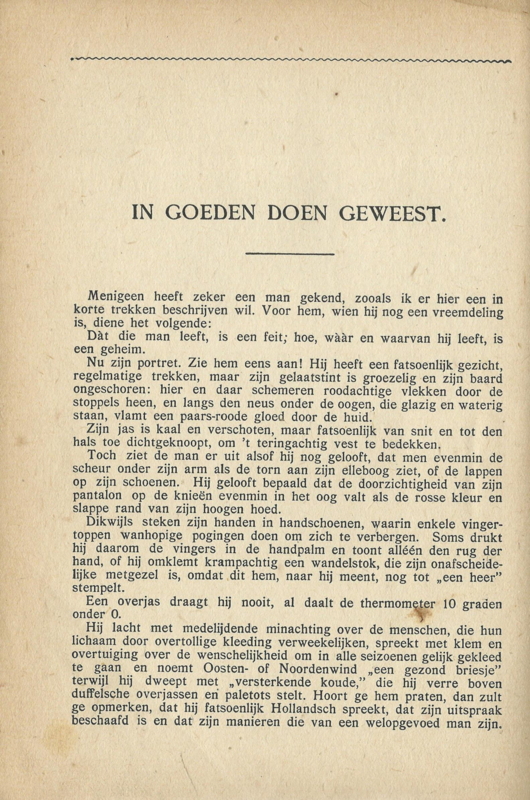 IN GOEDEN DOEN GEWEEST.

Menigeen heeft zeker een man gekend, zooals ik er hier een in korte trekken beschrijven wil. Voor hem, wien hij nog een vreemdeling is, diene het volgende:

Dàt die man leeft, is een feit; hoe, wààr en waarvan hij leeft, is een geheim.

Nu zijn portret. Zie hem eens aan! Hij heeft een fatsoenlijk gezicht, regelmatige trekken, maar zijn gelaatstint is groezelig en zijn baard ongeschoren: hier en daar schemeren roodachtige vlekken door de stoppels heen, en langs den neus onder de oogen, die glazig en waterig staan, vlamt een paars-roode gloed door de huid.

Zijn jas is kaal en verschoten, maar fatsoenlijk van snit en tot den hals toe dichtgeknoopt, om 't teringachtig vest te bedekken.

Toch ziet de man er uit alsof hij nog gelooft, dat men evenmin de scheur onder zijn arm als de torn aan zijn elleboog ziet, of de lappen op zijn schoenen. Hij gelooft bepaald dat de doorzichtigheid van zijn pantalon op de knieën evenmin in het oog valt als de rosse kleur en slappe rand van zijn hoogen hoed.

Dikwijls steken zijn handen in handschoenen, waarin enkele vingertoppen wanhopige pogingen doen om zich te verbergen. Soms drukt hij daarom de vingers in de handpalm en toont alléén den rug der hand, of hij omklemt krampachtig een wandelstok, die zijn onafscheidelijke metgezel is, omdat dit hem, naar hij meent, nog tot „een heer" stempelt.

Een overjas draagt hij nooit, al daalt de thermometer 10 graden onder 0.

Hij lacht met medelijdende minachting over de menschen, die hun lichaam door overtollige kleeding verweekelijken, spreekt met klem en overtuiging over de wenschelijkheid om in alle seizoenen gelijk gekleed te gaan en noemt Oosten- of Noordenwind „een gezond briesje" terwijl hij dweept met „versterkende koude," die hij verre boven duffelsche overjassen en paletots stelt. Hoort ge hem praten, dan zult ge opmerken, dat hij fatsoenlijk Hollandsch spreekt, dat zijn uitspraak beschaafd is en dat zijn manieren die van een welopgevoed man zijn.